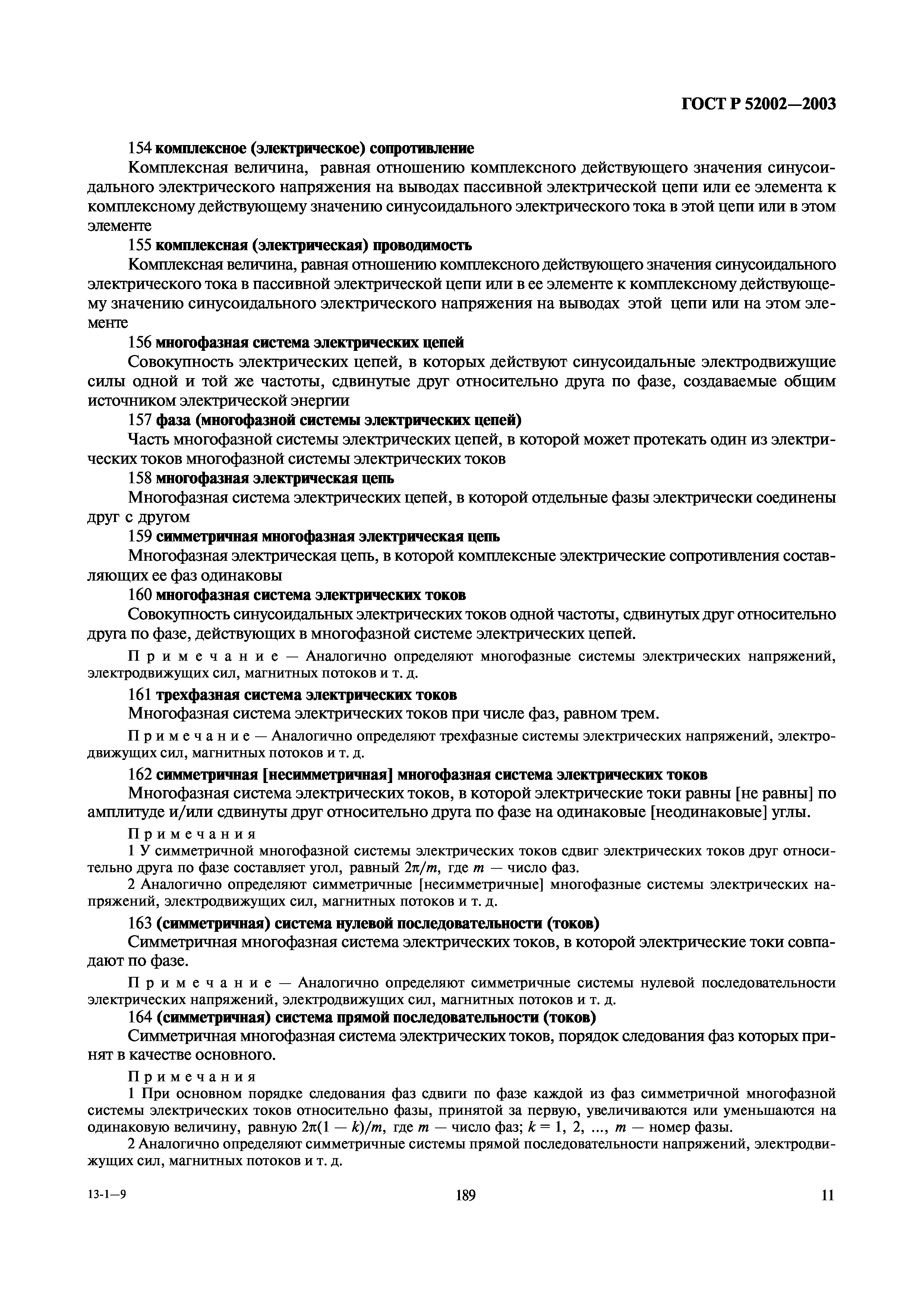 ГОСТ Р 52002—2003

154 комплексное (электрическое) сопротивление

Комплексная величина, равная отношению комплексного действующего значения синусоидального электрического напряжения на выводах пассивной электрической цепи или ее элемента к комплексному действующему значению синусоидального электрического тока в этой цепи или в этом элементе

155 комплексная (электрическая) проводимость

Комплексная величина, равная отношению комплексного действующего значения синусоидального электрического тока в пассивной электрической цепи или в ее элементе к комплексному действующему значению синусоидального электрического напряжения на выводах этой цепи или на этом элементе

156 многофазная система электрических цепей

Совокупность электрических цепей, в которых действуют синусоидальные электродвижущие силы одной и той же частоты, сдвинутые друг относительно друга по фазе, создаваемые общим источником электрической энергии

157 фаза (многофазной системы электрических цепей)

Часть многофазной системы электрических цепей, в которой может протекать один из электрических токов многофазной системы электрических токов

158 многофазная электрическая цепь

Многофазная система электрических цепей, в которой отдельные фазы электрически соединены друг с другом

159 симметричная многофазная электрическая цепь

Многофазная электрическая цепь, в которой комплексные электрические сопротивления составляющих ее фаз одинаковы

160 многофазная система электрических токов

Совокупность синусоидальных электрических токов одной частоты, сдвинутых друг относительно друга по фазе, действующих в многофазной системе электрических цепей.

Примечание — Аналогично определяют многофазные системы электрических напряжений, электродвижущих сил, магнитных потоков и т. д.

161 трехфазная система электрических токов

Многофазная система электрических токов при числе фаз, равном трем.

Примечание — Аналогично определяют трехфазные системы электрических напряжений, электродвижущих сил, магнитных потоков и т. д.

162 симметричная [несимметричная] многофазная система электрических токов

Многофазная система электрических токов, в которой электрические токи равны [не равны] по амплитуде и/или сдвинуты друг относительно друга по фазе на одинаковые [неодинаковые] углы.

Примечания

1 У симметричной многофазной системы электрических токов сдвиг электрических токов друг относительно друга по фазе составляет угол, равный $2\pi/m$, где $m$ — число фаз.

2 Аналогично определяют симметричные [несимметричные] многофазные системы электрических напряжений, электродвижущих сил, магнитных потоков и т. д.

163 (симметричная) система нулевой последовательности (токов)

Симметричная многофазная система электрических токов, в которой электрические токи совпадают по фазе.

Примечание — Аналогично определяют симметричные системы нулевой последовательности электрических напряжений, электродвижущих сил, магнитных потоков и т. д.

164 (симметричная) система прямой последовательности (токов)

Симметричная многофазная система электрических токов, порядок следования фаз которых принят в качестве основного.

Примечания

1 При основном порядке следования фаз сдвиги по фазе каждой из фаз симметричной многофазной системы электрических токов относительно фазы, принятой за первую, увеличиваются или уменьшаются на одинаковую величину, равную $2\pi(1 - k)/m$, где $m$ — число фаз; $k = 1, 2, ..., m$ — номер фазы.

2 Аналогично определяют симметричные системы прямой последовательности напряжений, электродвижущих сил, магнитных потоков и т. д.

13-1—9 189 11